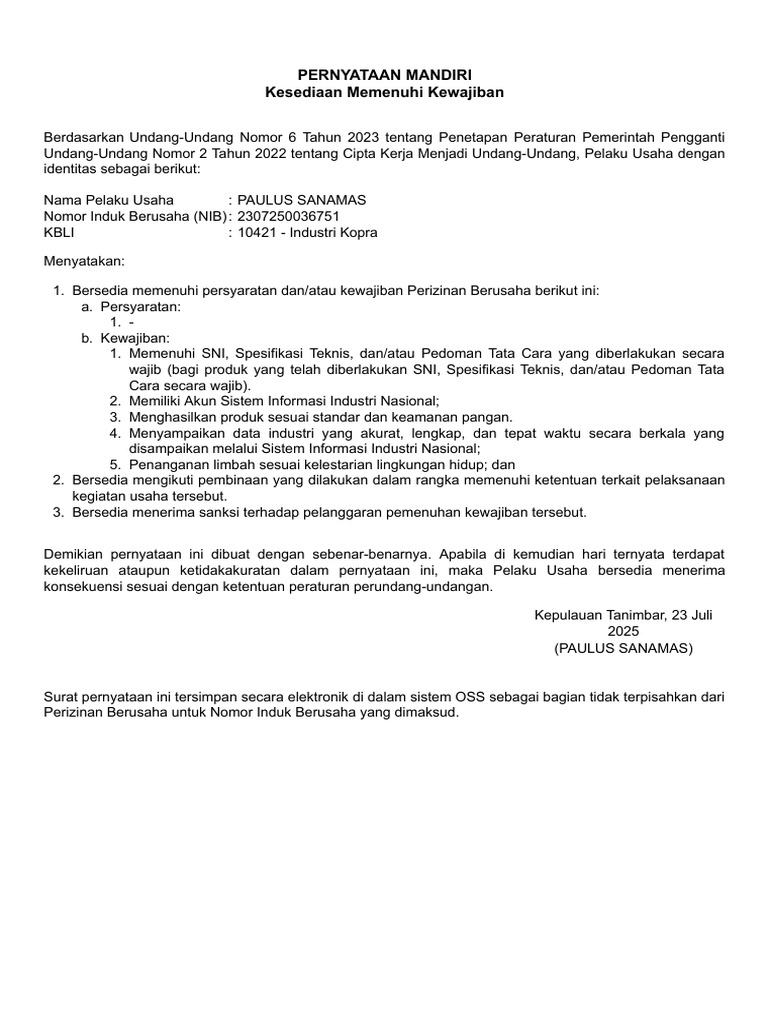 PERNYATAAN MANDIRI
Kesediaan Memenuhi Kewajiban

Berdasarkan Undang-Undang Nomor 6 Tahun 2023 tentang Penetapan Peraturan Pemerintah Pengganti Undang-Undang Nomor 2 Tahun 2022 tentang Cipta Kerja Menjadi Undang-Undang, Pelaku Usaha dengan identitas sebagai berikut:

Nama Pelaku Usaha : PAULUS SANAMAS
Nomor Induk Berusaha (NIB) : 2307250036751
KBLI : 10421 - Industri Kopra

Menyatakan:

1. Bersedia memenuhi persyaratan dan/atau kewajiban Perizinan Berusaha berikut ini:
a. Persyaratan:
1. -
b. Kewajiban:
1. Memenuhi SNI, Spesifikasi Teknis, dan/atau Pedoman Tata Cara yang diberlakukan secara wajib (bagi produk yang telah diberlakukan SNI, Spesifikasi Teknis, dan/atau Pedoman Tata Cara secara wajib).
2. Memiliki Akun Sistem Informasi Industri Nasional;
3. Menghasilkan produk sesuai standar dan keamanan pangan.
4. Menyampaikan data industri yang akurat, lengkap, dan tepat waktu secara berkala yang disampaikan melalui Sistem Informasi Industri Nasional;
5. Penanganan limbah sesuai kelestarian lingkungan hidup; dan
2. Bersedia mengikuti pembinaan yang dilakukan dalam rangka memenuhi ketentuan terkait pelaksanaan kegiatan usaha tersebut.
3. Bersedia menerima sanksi terhadap pelanggaran pemenuhan kewajiban tersebut.

Demikian pernyataan ini dibuat dengan sebenar-benarnya. Apabila di kemudian hari ternyata terdapat kekeliruan ataupun ketidakakuratan dalam pernyataan ini, maka Pelaku Usaha bersedia menerima konsekuensi sesuai dengan ketentuan peraturan perundang-undangan.

Kepulauan Tanimbar, 23 Juli 2025
(PAULUS SANAMAS)

Surat pernyataan ini tersimpan secara elektronik di dalam sistem OSS sebagai bagian tidak terpisahkan dari Perizinan Berusaha untuk Nomor Induk Berusaha yang dimaksud.